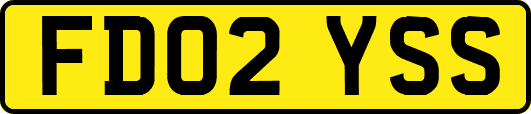 FD02 YSS